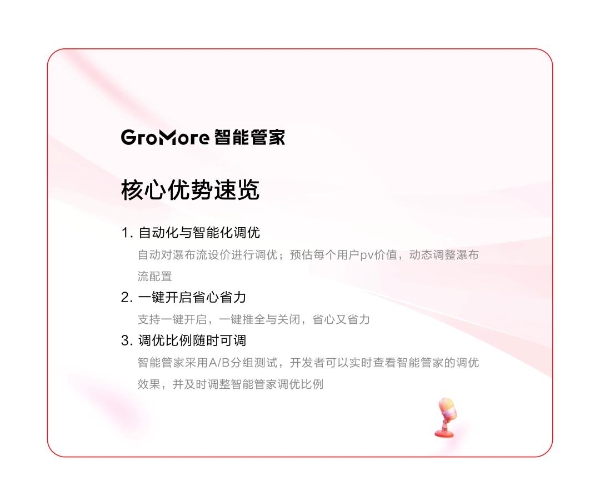 GroMore 智能管家

核心优势速览

1. 自动化与智能化调优

自动对瀑布流设价进行调优；预估每个用户pv价值，动态调整瀑布流配置

2. 一键开启省心省力

支持一键开启，一键推全与关闭，省心又省力

3. 调优比例随时可调

智能管家采用A/B分组测试，开发者可以实时查看智能管家的调优效果，并及时调整智能管家调优比例